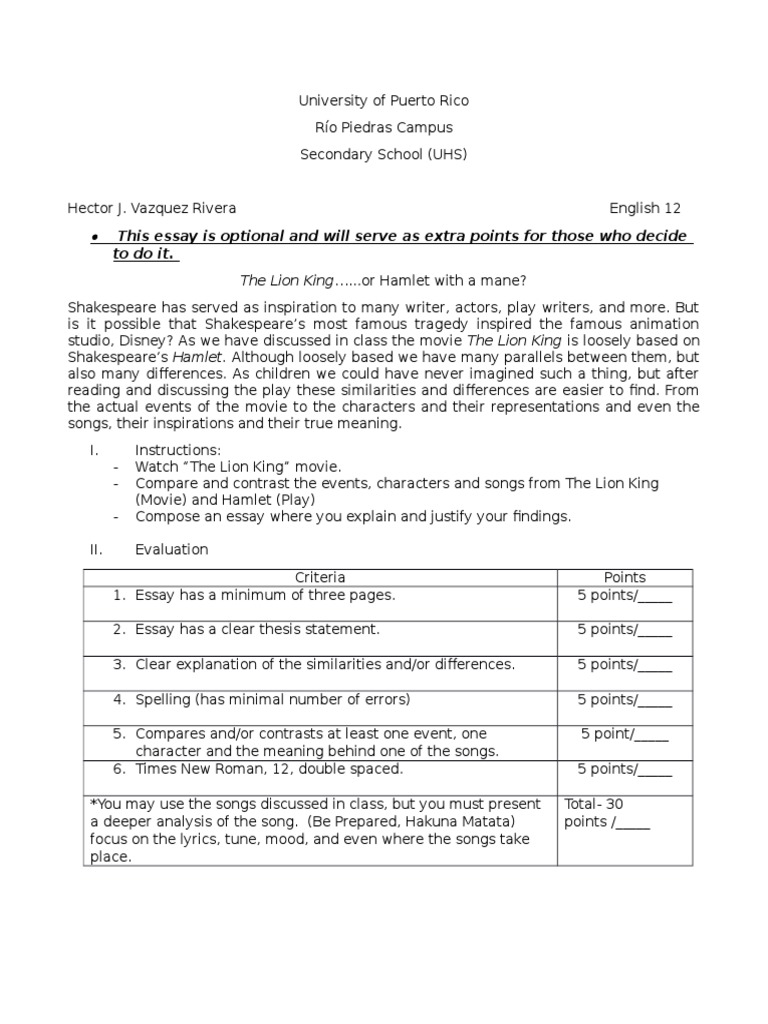 University of Puerto Rico

Río Piedras Campus

Secondary School (UHS)

Hector J. Vazquez Rivera English 12

• This essay is optional and will serve as extra points for those who decide to do it.

The Lion King……or Hamlet with a mane?

Shakespeare has served as inspiration to many writer, actors, play writers, and more. But is it possible that Shakespeare's most famous tragedy inspired the famous animation studio, Disney? As we have discussed in class the movie The Lion King is loosely based on Shakespeare's Hamlet. Although loosely based we have many parallels between them, but also many differences. As children we could have never imagined such a thing, but after reading and discussing the play these similarities and differences are easier to find. From the actual events of the movie to the characters and their representations and even the songs, their inspirations and their true meaning.

I. Instructions:
- Watch "The Lion King" movie.
- Compare and contrast the events, characters and songs from The Lion King (Movie) and Hamlet (Play)
- Compose an essay where you explain and justify your findings.

II. Evaluation

| Criteria | Points |
|---|---|
| 1. Essay has a minimum of three pages. | 5 points/_____ |
| 2. Essay has a clear thesis statement. | 5 points/_____ |
| 3. Clear explanation of the similarities and/or differences. | 5 points/_____ |
| 4. Spelling (has minimal number of errors) | 5 points/_____ |
| 5. Compares and/or contrasts at least one event, one character and the meaning behind one of the songs. | 5 point/_____ |
| 6. Times New Roman, 12, double spaced. | 5 points/_____ |
| *You may use the songs discussed in class, but you must present a deeper analysis of the song. (Be Prepared, Hakuna Matata) focus on the lyrics, tune, mood, and even where the songs take place. | Total- 30 points /_____ |